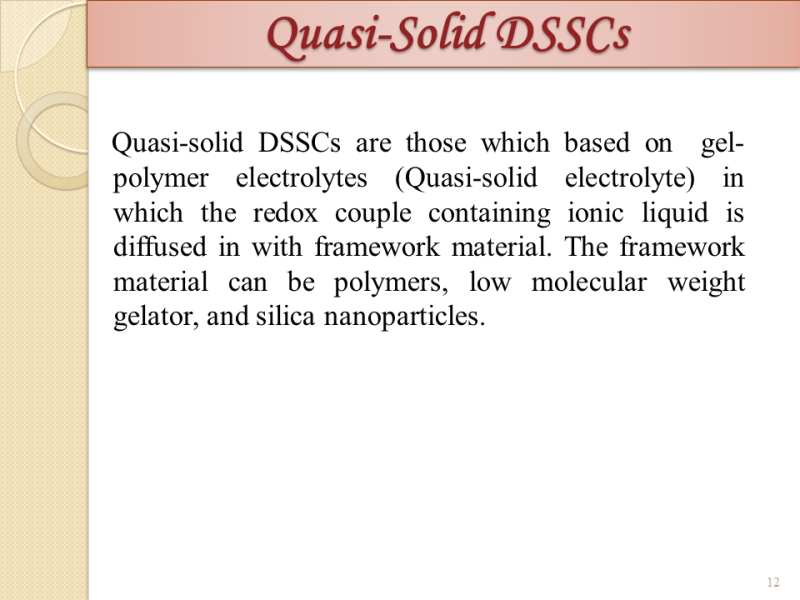 Quasi-Solid DSSCs

Quasi-solid DSSCs are those which based on gel-polymer electrolytes (Quasi-solid electrolyte) in which the redox couple containing ionic liquid is diffused in with framework material. The framework material can be polymers, low molecular weight gelator, and silica nanoparticles.

12